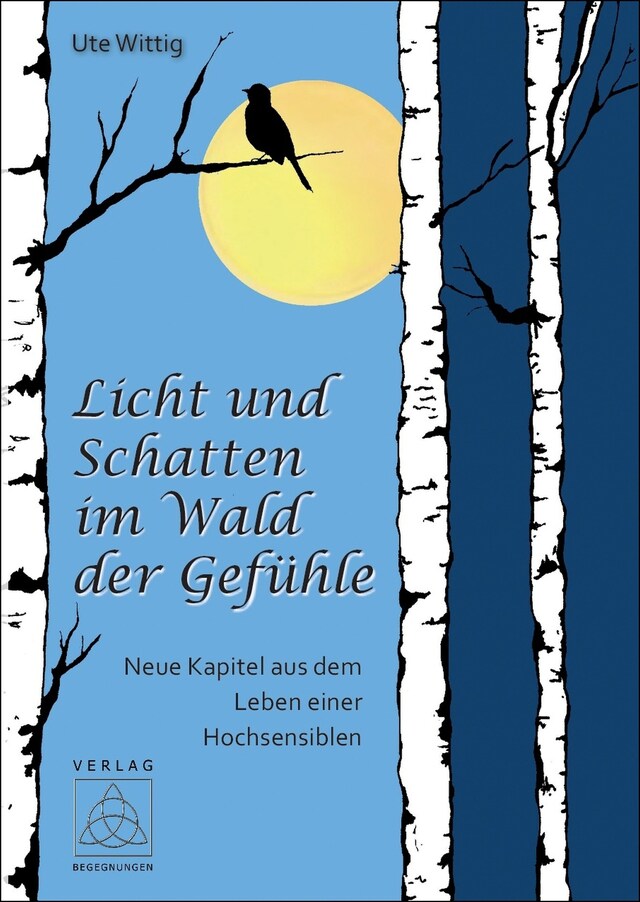 Ute Wittig

Licht und Schatten im Wald der Gefühle

Neue Kapitel aus dem Leben einer Hochsensiblen

VERLAG
BEGEGNUNGEN